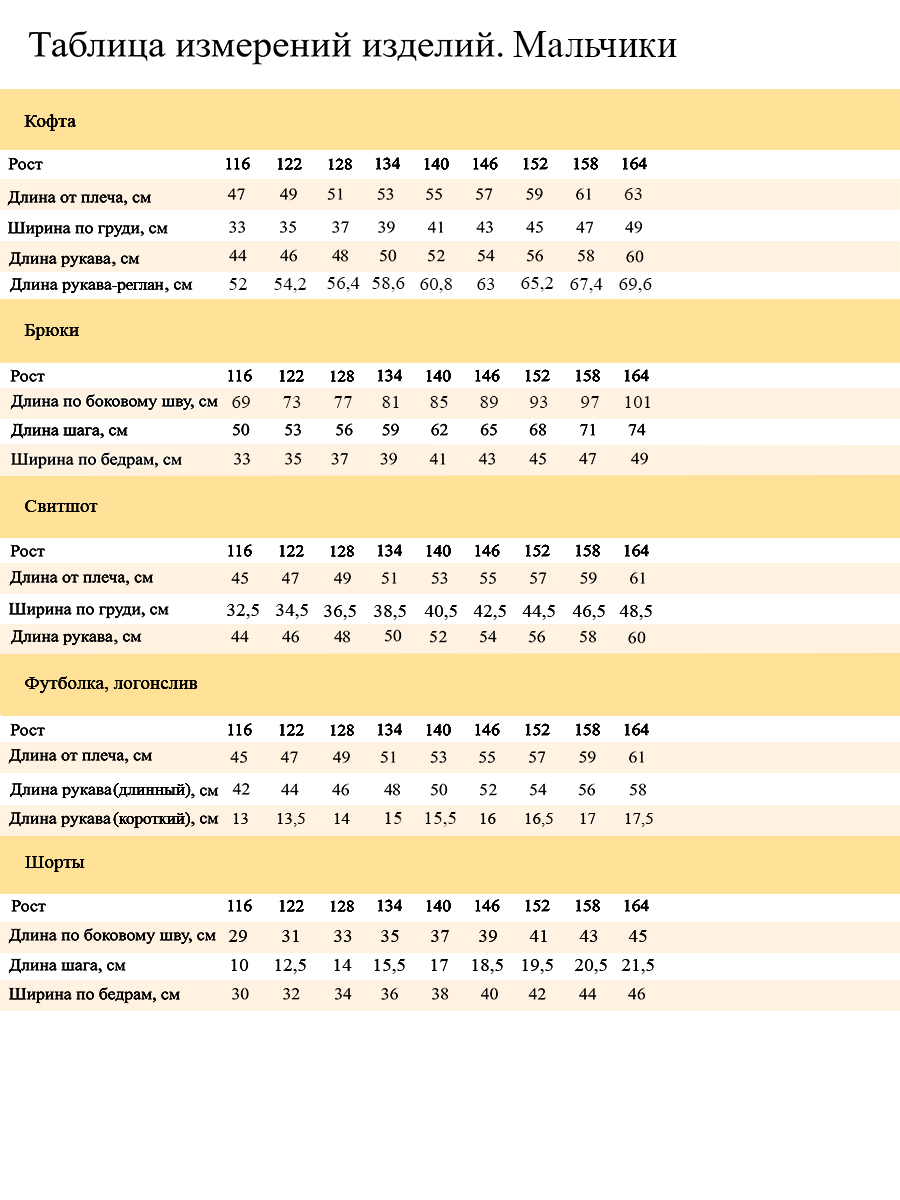 Таблица измерений изделий. Мальчики

Кофта

| Рост | 116 | 122 | 128 | 134 | 140 | 146 | 152 | 158 | 164 |
|---|---|---|---|---|---|---|---|---|---|
| Длина от плеча, см | 47 | 49 | 51 | 53 | 55 | 57 | 59 | 61 | 63 |
| Ширина по груди, см | 33 | 35 | 37 | 39 | 41 | 43 | 45 | 47 | 49 |
| Длина рукава, см | 44 | 46 | 48 | 50 | 52 | 54 | 56 | 58 | 60 |
| Длина рукава-реглан, см | 52 | 54,2 | 56,4 | 58,6 | 60,8 | 63 | 65,2 | 67,4 | 69,6 |

Брюки

| Рост | 116 | 122 | 128 | 134 | 140 | 146 | 152 | 158 | 164 |
|---|---|---|---|---|---|---|---|---|---|
| Длина по боковому шву, см | 69 | 73 | 77 | 81 | 85 | 89 | 93 | 97 | 101 |
| Длина шага, см | 50 | 53 | 56 | 59 | 62 | 65 | 68 | 71 | 74 |
| Ширина по бедрам, см | 33 | 35 | 37 | 39 | 41 | 43 | 45 | 47 | 49 |

Свитшот

| Рост | 116 | 122 | 128 | 134 | 140 | 146 | 152 | 158 | 164 |
|---|---|---|---|---|---|---|---|---|---|
| Длина от плеча, см | 45 | 47 | 49 | 51 | 53 | 55 | 57 | 59 | 61 |
| Ширина по груди, см | 32,5 | 34,5 | 36,5 | 38,5 | 40,5 | 42,5 | 44,5 | 46,5 | 48,5 |
| Длина рукава, см | 44 | 46 | 48 | 50 | 52 | 54 | 56 | 58 | 60 |

Футболка, логонслив

| Рост | 116 | 122 | 128 | 134 | 140 | 146 | 152 | 158 | 164 |
|---|---|---|---|---|---|---|---|---|---|
| Длина от плеча, см | 45 | 47 | 49 | 51 | 53 | 55 | 57 | 59 | 61 |
| Длина рукава(длинный), см | 42 | 44 | 46 | 48 | 50 | 52 | 54 | 56 | 58 |
| Длина рукава(короткий), см | 13 | 13,5 | 14 | 15 | 15,5 | 16 | 16,5 | 17 | 17,5 |

Шорты

| Рост | 116 | 122 | 128 | 134 | 140 | 146 | 152 | 158 | 164 |
|---|---|---|---|---|---|---|---|---|---|
| Длина по боковому шву, см | 29 | 31 | 33 | 35 | 37 | 39 | 41 | 43 | 45 |
| Длина шага, см | 10 | 12,5 | 14 | 15,5 | 17 | 18,5 | 19,5 | 20,5 | 21,5 |
| Ширина по бедрам, см | 30 | 32 | 34 | 36 | 38 | 40 | 42 | 44 | 46 |